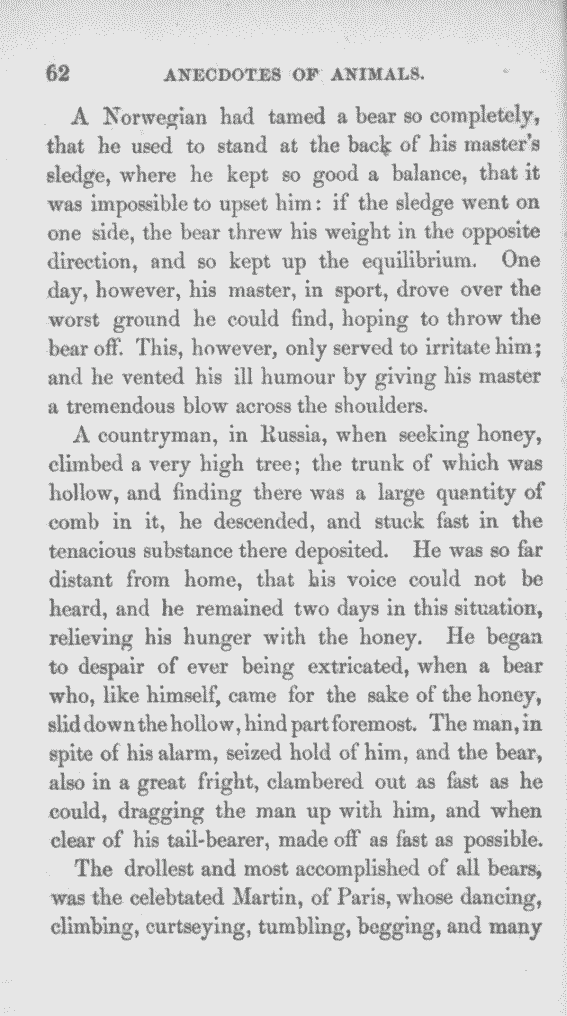 62 ANECDOTES OF ANIMALS.

A Norwegian had tamed a bear so completely, that he used to stand at the back of his master's sledge, where he kept so good a balance, that it was impossible to upset him: if the sledge went on one side, the bear threw his weight in the opposite direction, and so kept up the equilibrium. One day, however, his master, in sport, drove over the worst ground he could find, hoping to throw the bear off. This, however, only served to irritate him; and he vented his ill humour by giving his master a tremendous blow across the shoulders.

A countryman, in Russia, when seeking honey, climbed a very high tree; the trunk of which was hollow, and finding there was a large quantity of comb in it, he descended, and stuck fast in the tenacious substance there deposited. He was so far distant from home, that his voice could not be heard, and he remained two days in this situation, relieving his hunger with the honey. He began to despair of ever being extricated, when a bear who, like himself, came for the sake of the honey, slid down the hollow, hind part foremost. The man, in spite of his alarm, seized hold of him, and the bear, also in a great fright, clambered out as fast as he could, dragging the man up with him, and when clear of his tail-bearer, made off as fast as possible.

The drollest and most accomplished of all bears, was the celebtated Martin, of Paris, whose dancing, climbing, curtseying, tumbling, begging, and many